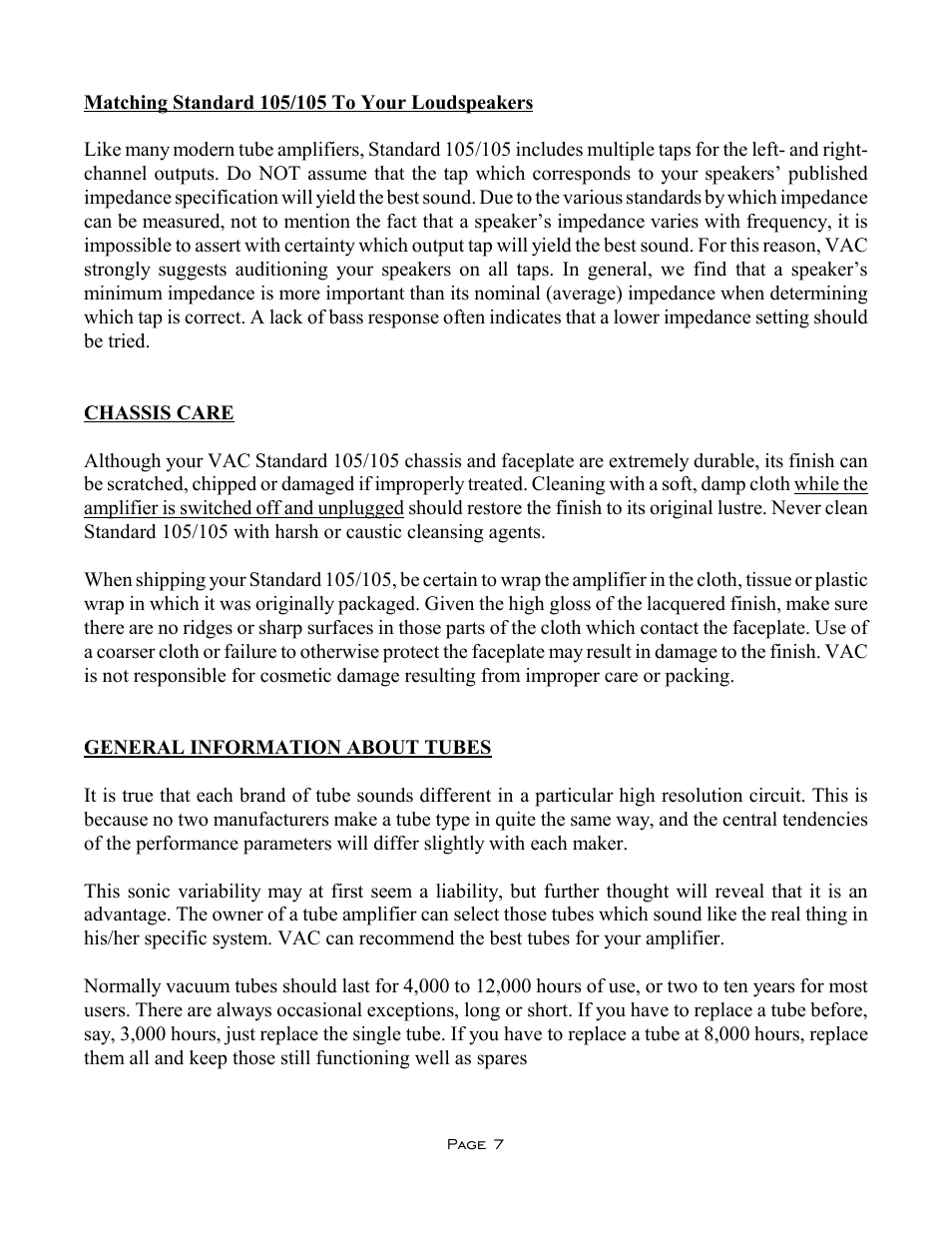 Matching Standard 105/105 To Your Loudspeakers

Like many modern tube amplifiers, Standard 105/105 includes multiple taps for the left- and right-channel outputs. Do NOT assume that the tap which corresponds to your speakers' published impedance specification will yield the best sound. Due to the various standards by which impedance can be measured, not to mention the fact that a speaker's impedance varies with frequency, it is impossible to assert with certainty which output tap will yield the best sound. For this reason, VAC strongly suggests auditioning your speakers on all taps. In general, we find that a speaker's minimum impedance is more important than its nominal (average) impedance when determining which tap is correct. A lack of bass response often indicates that a lower impedance setting should be tried.

CHASSIS CARE

Although your VAC Standard 105/105 chassis and faceplate are extremely durable, its finish can be scratched, chipped or damaged if improperly treated. Cleaning with a soft, damp cloth while the amplifier is switched off and unplugged should restore the finish to its original lustre. Never clean Standard 105/105 with harsh or caustic cleansing agents.

When shipping your Standard 105/105, be certain to wrap the amplifier in the cloth, tissue or plastic wrap in which it was originally packaged. Given the high gloss of the lacquered finish, make sure there are no ridges or sharp surfaces in those parts of the cloth which contact the faceplate. Use of a coarser cloth or failure to otherwise protect the faceplate may result in damage to the finish. VAC is not responsible for cosmetic damage resulting from improper care or packing.

GENERAL INFORMATION ABOUT TUBES

It is true that each brand of tube sounds different in a particular high resolution circuit. This is because no two manufacturers make a tube type in quite the same way, and the central tendencies of the performance parameters will differ slightly with each maker.

This sonic variability may at first seem a liability, but further thought will reveal that it is an advantage. The owner of a tube amplifier can select those tubes which sound like the real thing in his/her specific system. VAC can recommend the best tubes for your amplifier.

Normally vacuum tubes should last for 4,000 to 12,000 hours of use, or two to ten years for most users. There are always occasional exceptions, long or short. If you have to replace a tube before, say, 3,000 hours, just replace the single tube. If you have to replace a tube at 8,000 hours, replace them all and keep those still functioning well as spares

Page 7